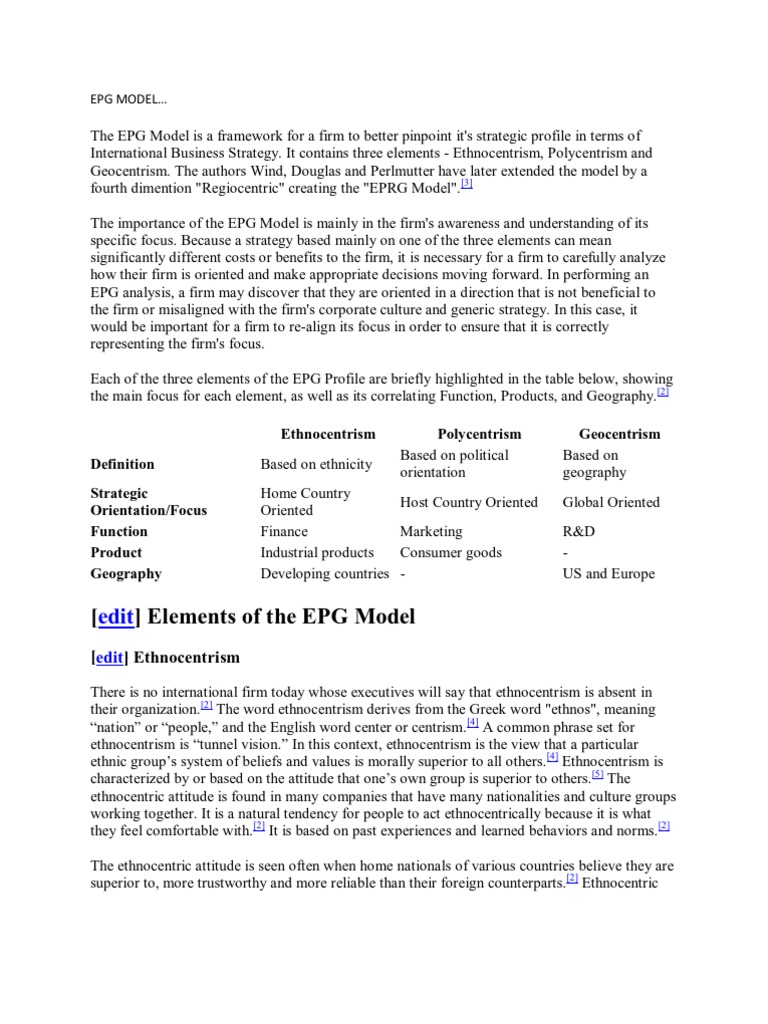 EPG MODEL…

The EPG Model is a framework for a firm to better pinpoint it's strategic profile in terms of International Business Strategy. It contains three elements - Ethnocentrism, Polycentrism and Geocentrism. The authors Wind, Douglas and Perlmutter have later extended the model by a fourth dimention "Regiocentric" creating the "EPRG Model".[3]

The importance of the EPG Model is mainly in the firm's awareness and understanding of its specific focus. Because a strategy based mainly on one of the three elements can mean significantly different costs or benefits to the firm, it is necessary for a firm to carefully analyze how their firm is oriented and make appropriate decisions moving forward. In performing an EPG analysis, a firm may discover that they are oriented in a direction that is not beneficial to the firm or misaligned with the firm's corporate culture and generic strategy. In this case, it would be important for a firm to re-align its focus in order to ensure that it is correctly representing the firm's focus.

Each of the three elements of the EPG Profile are briefly highlighted in the table below, showing the main focus for each element, as well as its correlating Function, Products, and Geography.[2]

| | Ethnocentrism | Polycentrism | Geocentrism |
|---|---|---|---|
| Definition | Based on ethnicity | Based on political orientation | Based on geography |
| Strategic Orientation/Focus | Home Country Oriented | Host Country Oriented | Global Oriented |
| Function | Finance | Marketing | R&D |
| Product | Industrial products | Consumer goods | - |
| Geography | Developing countries | - | US and Europe |

[edit] Elements of the EPG Model

[edit] Ethnocentrism

There is no international firm today whose executives will say that ethnocentrism is absent in their organization.[2] The word ethnocentrism derives from the Greek word "ethnos", meaning “nation” or “people,” and the English word center or centrism.[4] A common phrase set for ethnocentrism is “tunnel vision.” In this context, ethnocentrism is the view that a particular ethnic group’s system of beliefs and values is morally superior to all others.[4] Ethnocentrism is characterized by or based on the attitude that one’s own group is superior to others.[5] The ethnocentric attitude is found in many companies that have many nationalities and culture groups working together. It is a natural tendency for people to act ethnocentrically because it is what they feel comfortable with.[2] It is based on past experiences and learned behaviors and norms.[2]

The ethnocentric attitude is seen often when home nationals of various countries believe they are superior to, more trustworthy and more reliable than their foreign counterparts.[2] Ethnocentric